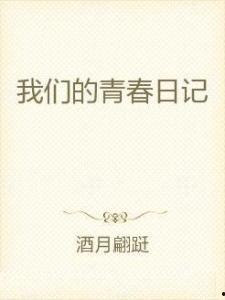 我们的青春日记

酒月翩跹